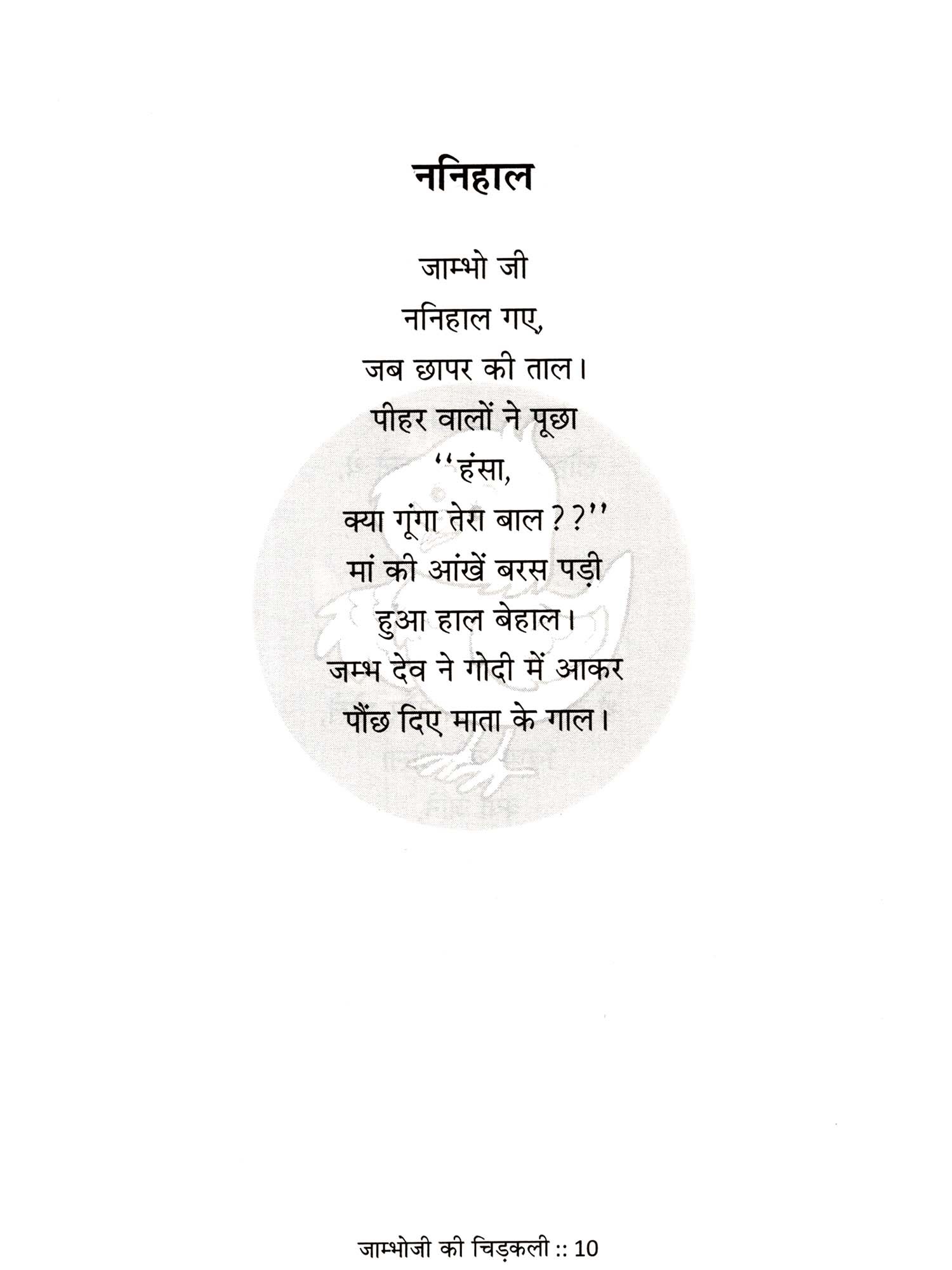 ननिहाल

जाम्भो जी
ननिहाल गए,
जब छापर की ताल।
पीहर वालों ने पूछा
"हंसा,
क्या गूंगा तेरा बाल??"
मां की आंखें बरस पड़ी
हुआ हाल बेहाल।
जम्भ देव ने गोदी में आकर
पौंछ दिए माता के गाल।

जाम्भोजी की चिड़कली :: 10